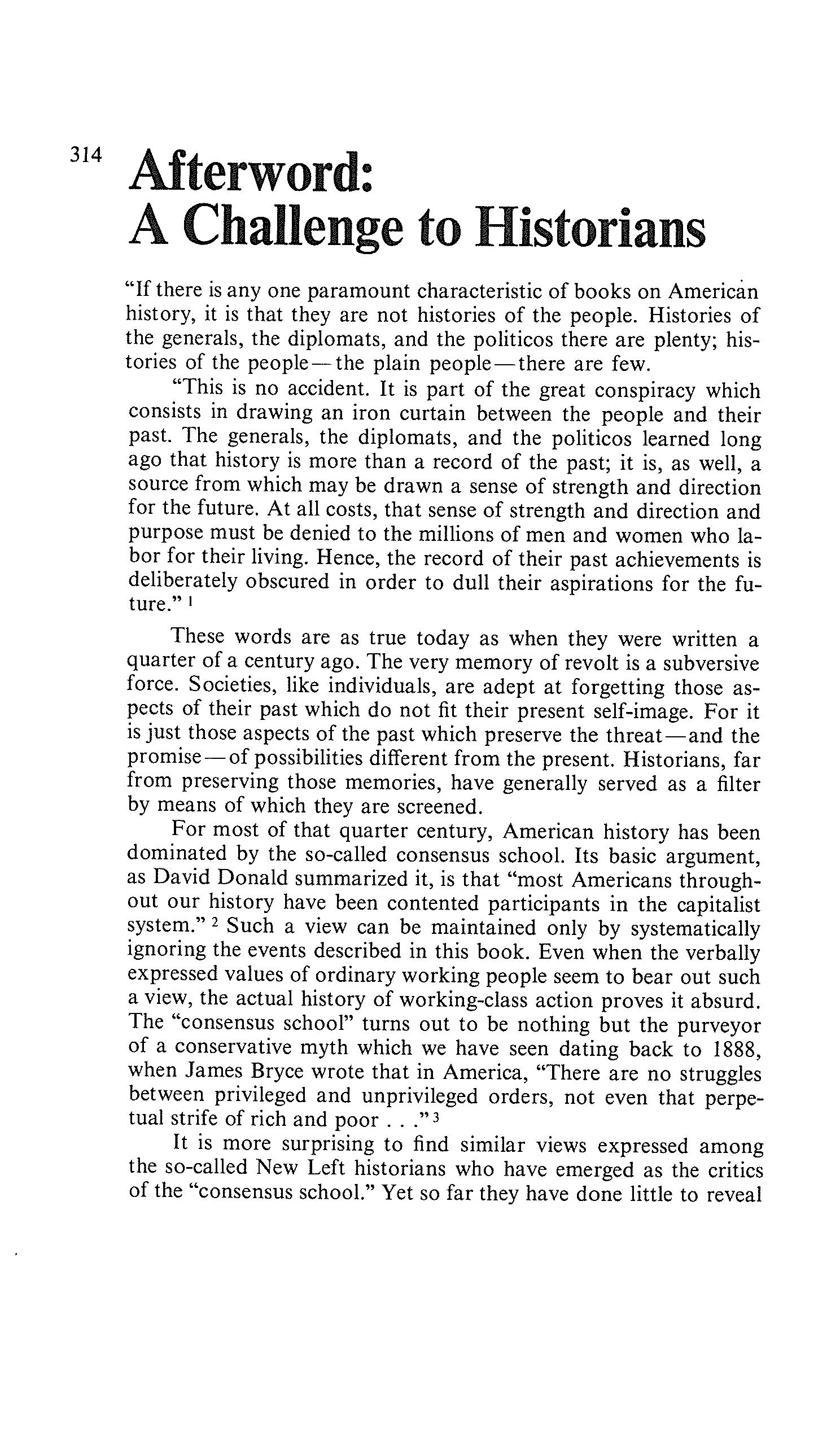 314

Afterword:
A Challenge to Historians

"If there is any one paramount characteristic of books on American history, it is that they are not histories of the people. Histories of the generals, the diplomats, and the politicos there are plenty; histories of the people—the plain people—there are few.

"This is no accident. It is part of the great conspiracy which consists in drawing an iron curtain between the people and their past. The generals, the diplomats, and the politicos learned long ago that history is more than a record of the past; it is, as well, a source from which may be drawn a sense of strength and direction for the future. At all costs, that sense of strength and direction and purpose must be denied to the millions of men and women who labor for their living. Hence, the record of their past achievements is deliberately obscured in order to dull their aspirations for the future." $^1$

These words are as true today as when they were written a quarter of a century ago. The very memory of revolt is a subversive force. Societies, like individuals, are adept at forgetting those aspects of their past which do not fit their present self-image. For it is just those aspects of the past which preserve the threat—and the promise—of possibilities different from the present. Historians, far from preserving those memories, have generally served as a filter by means of which they are screened.

For most of that quarter century, American history has been dominated by the so-called consensus school. Its basic argument, as David Donald summarized it, is that "most Americans throughout our history have been contented participants in the capitalist system." $^2$ Such a view can be maintained only by systematically ignoring the events described in this book. Even when the verbally expressed values of ordinary working people seem to bear out such a view, the actual history of working-class action proves it absurd. The "consensus school" turns out to be nothing but the purveyor of a conservative myth which we have seen dating back to 1888, when James Bryce wrote that in America, "There are no struggles between privileged and unprivileged orders, not even that perpetual strife of rich and poor . . ." $^3$

It is more surprising to find similar views expressed among the so-called New Left historians who have emerged as the critics of the "consensus school." Yet so far they have done little to reveal